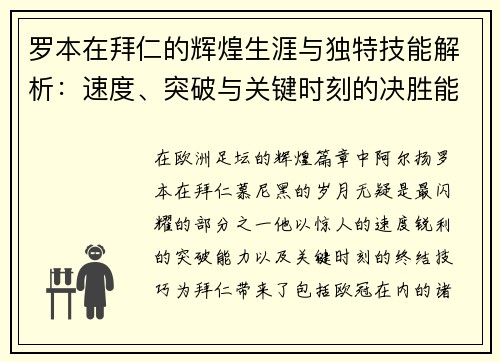 罗本在拜仁的辉煌生涯与独特技能解析：速度、突破与关键时刻的决胜能

在欧洲足坛的辉煌篇章中阿尔扬罗本在拜仁慕尼黑的岁月无疑是最闪耀的部分之一他以惊人的速度锐利的突破能力以及关键时刻的终结技巧为拜仁带来了包括欧冠在内的诸